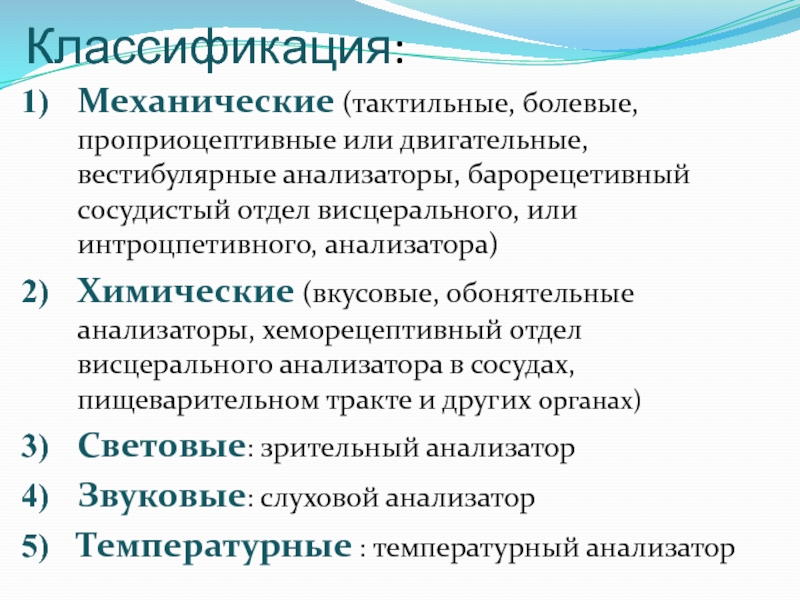 Классификация:

1) Механические (тактильные, болевые, проприоцептивные или двигательные, вестибулярные анализаторы, барорецетивный сосудистый отдел висцерального, или интроцпетивного, анализатора)

2) Химические (вкусовые, обонятельные анализаторы, хеморецептивный отдел висцерального анализатора в сосудах, пищеварительном тракте и других органах)

3) Световые: зрительный анализатор

4) Звуковые: слуховой анализатор

5) Температурные : температурный анализатор